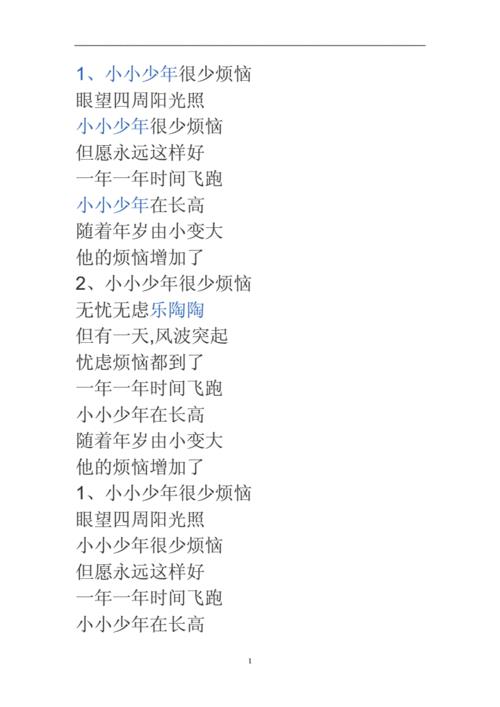 1、小小少年很少烦恼
眼望四周阳光照
小小少年很少烦恼
但愿永远这样好
一年一年时间飞跑
小小少年在长高
随着年岁由小变大
他的烦恼增加了
2、小小少年很少烦恼
无忧无虑乐陶陶
但有一天,风波突起
忧虑烦恼都到了
一年一年时间飞跑
小小少年在长高
随着年岁由小变大
他的烦恼增加了
1、小小少年很少烦恼
眼望四周阳光照
小小少年很少烦恼
但愿永远这样好
一年一年时间飞跑
小小少年在长高

1